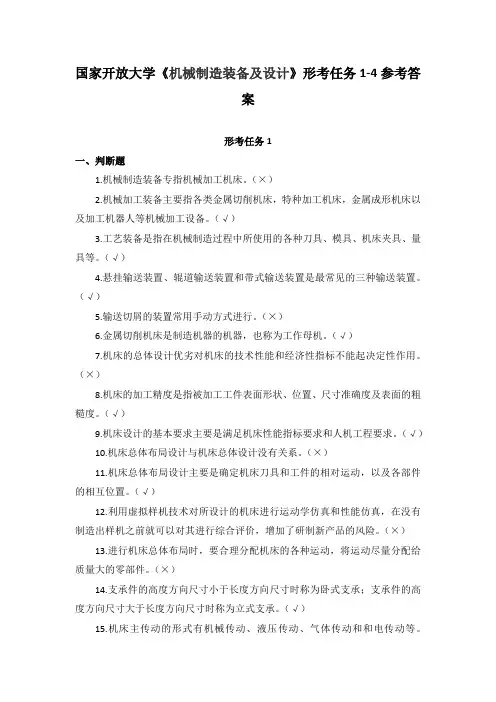 国家开放大学《机械制造装备及设计》形考任务 1-4 参考答案

形考任务 1

一、判断题

1.机械制造装备专指机械加工机床。（×）

2.机械加工装备主要指各类金属切削机床，特种加工机床，金属成形机床以及加工机器人等机械加工设备。（√）

3.工艺装备是指在机械制造过程中所使用的各种刀具、模具、机床夹具、量具等。（√）

4.悬挂输送装置、辊道输送装置和带式输送装置是最常见的三种输送装置。（√）

5.输送切屑的装置常用手动方式进行。（×）

6.金属切削机床是制造机器的机器，也称为工作母机。（√）

7.机床的总体设计优劣对机床的技术性能和经济性指标不能起决定性作用。（×）

8.机床的加工精度是指被加工工件表面形状、位置、尺寸准确度及表面的粗糙度。（√）

9.机床设计的基本要求主要是满足机床性能指标要求和人机工程要求。（√）

10.机床总体布局设计与机床总体设计没有关系。（×）

11.机床总体布局设计主要是确定机床刀具和工件的相对运动，以及各部件的相互位置。（√）

12.利用虚拟样机技术对所设计的机床进行运动学仿真和性能仿真，在没有制造出样机之前就可以对其进行综合评价，增加了研制新产品的风险。（×）

13.进行机床总体布局时，要合理分配机床的各种运动，将运动尽量分配给质量大的零部件。（×）

14.支承件的高度方向尺寸小于长度方向尺寸时称为卧式支承；支承件的高度方向尺寸大于长度方向尺寸时称为立式支承。（√）

15.机床主传动的形式有机械传动、液压传动、气体传动和和电传动等。